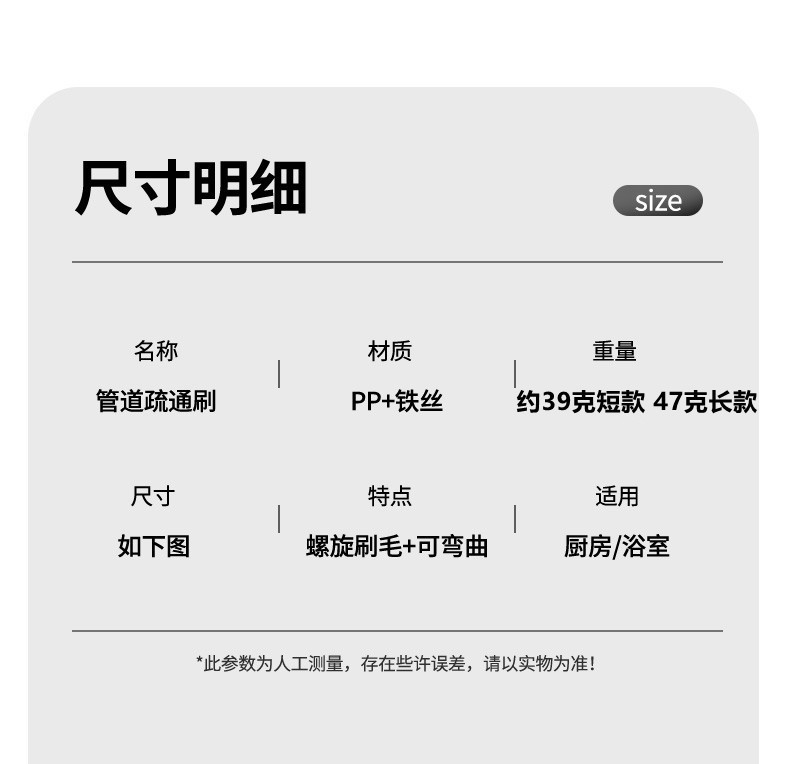 尺寸明细

size

名称
管道疏通刷

材质
PP+铁丝

重量
约39克短款 47克长款

尺寸
如下图

特点
螺旋刷毛+可弯曲

适用
厨房/浴室

*此参数为人工测量，存在些许误差，请以实物为准！